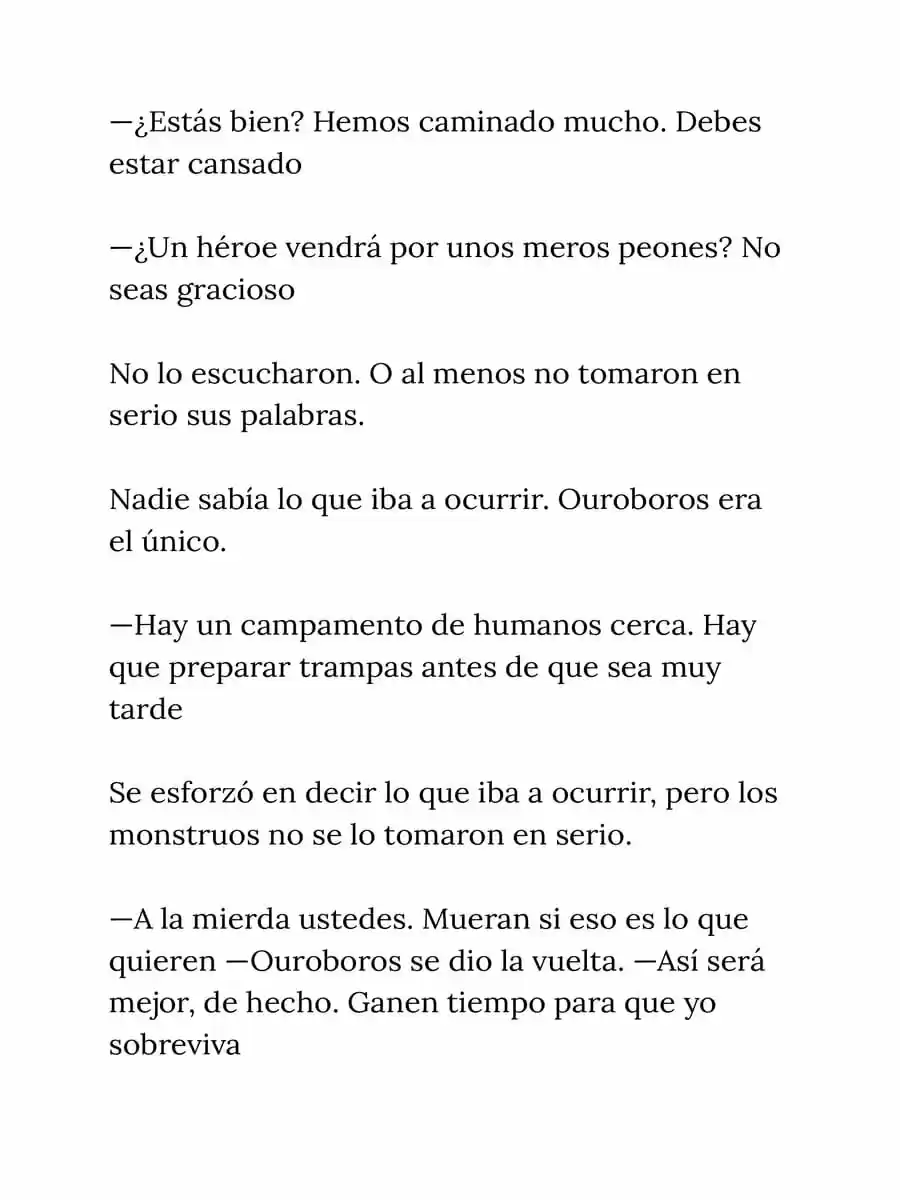 —¿Estás bien? Hemos caminado mucho. Debes estar cansado

—¿Un héroe vendrá por unos meros peones? No seas gracioso

No lo escucharon. O al menos no tomaron en serio sus palabras.

Nadie sabía lo que iba a ocurrir. Ouroboros era el único.

—Hay un campamento de humanos cerca. Hay que preparar trampas antes de que sea muy tarde

Se esforzó en decir lo que iba a ocurrir, pero los monstruos no se lo tomaron en serio.

—A la mierda ustedes. Mueran si eso es lo que quieren —Ouroboros se dio la vuelta. —Así será mejor, de hecho. Ganen tiempo para que yo sobreviva